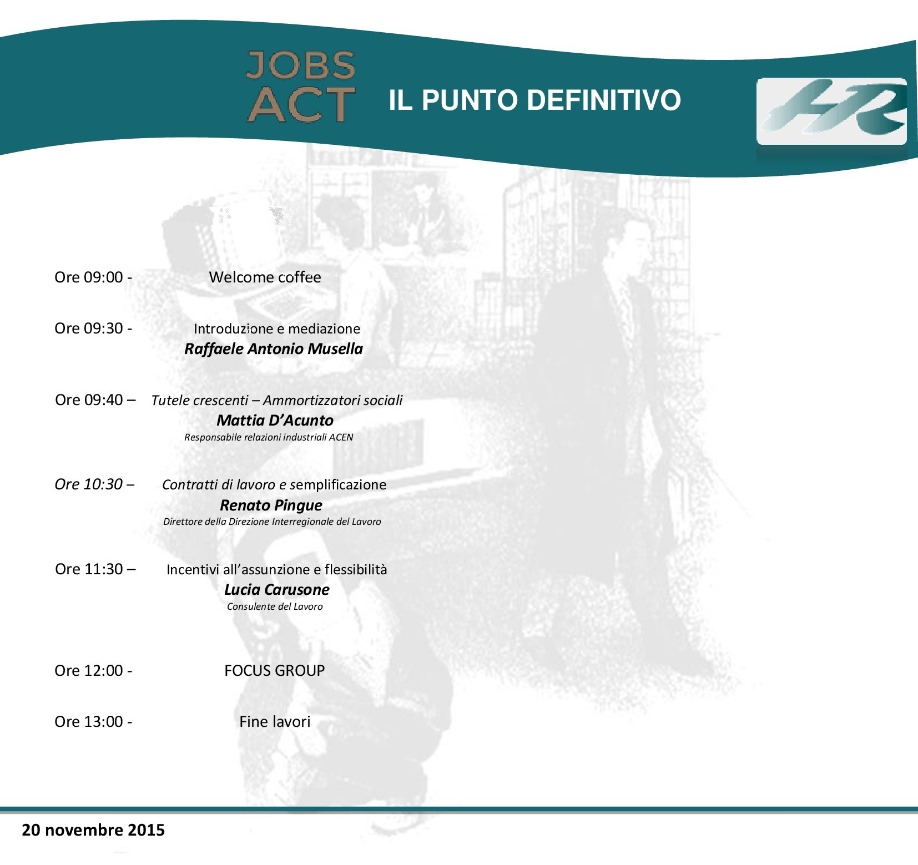 JOBS ACT IL PUNTO DEFINITIVO

HR

Ore 09:00 - Welcome coffee

Ore 09:30 - Introduzione e mediazione
Raffaele Antonio Musella

Ore 09:40 – Tutele crescenti – Ammortizzatori sociali
Mattia D'Acunto
Responsabile relazioni industriali ACEN

Ore 10:30 – Contratti di lavoro e semplificazione
Renato Pingue
Direttore della Direzione Interregionale del Lavoro

Ore 11:30 – Incentivi all'assunzione e flessibilità
Lucia Carusone
Consulente del Lavoro

Ore 12:00 - FOCUS GROUP

Ore 13:00 - Fine lavori

20 novembre 2015